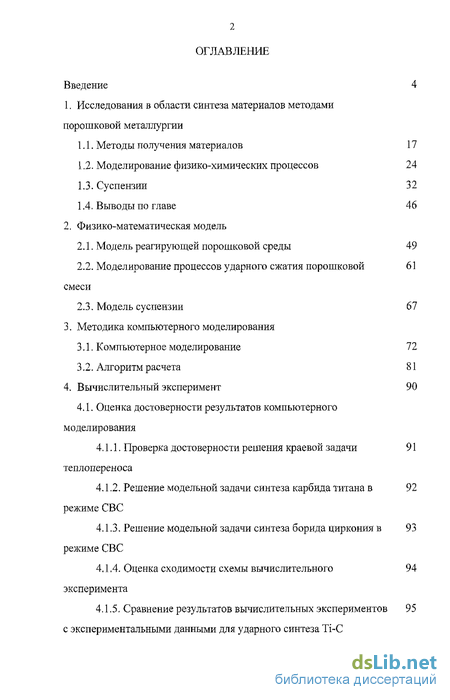 2

ОГЛАВЛЕНИЕ

Введение 4

1. Исследования в области синтеза материалов методами порошковой металлургии

1.1. Методы получения материалов 17

1.2. Моделирование физико-химических процессов 24

1.3. Суспензии 32

1.4. Выводы по главе 46

2. Физико-математическая модель

2.1. Модель реагирующей порошковой среды 49

2.2. Моделирование процессов ударного сжатия порошковой смеси 61

2.3. Модель суспензии 67

3. Методика компьютерного моделирования

3.1. Компьютерное моделирование 72

3.2. Алгоритм расчета 81

4. Вычислительный эксперимент 90

4.1. Оценка достоверности результатов компьютерного моделирования

4.1.1. Проверка достоверности решения краевой задачи теплопереноса 91

4.1.2. Решение модельной задачи синтеза карбида титана в режиме СВС 92

4.1.3. Решение модельной задачи синтеза борида циркония в режиме СВС 93

4.1.4. Оценка сходимости схемы вычислительного эксперимента 94

4.1.5. Сравнение результатов вычислительных экспериментов с экспериментальными данными для ударного синтеза Ti-C 95

dsLib.net
библиотека диссертаций